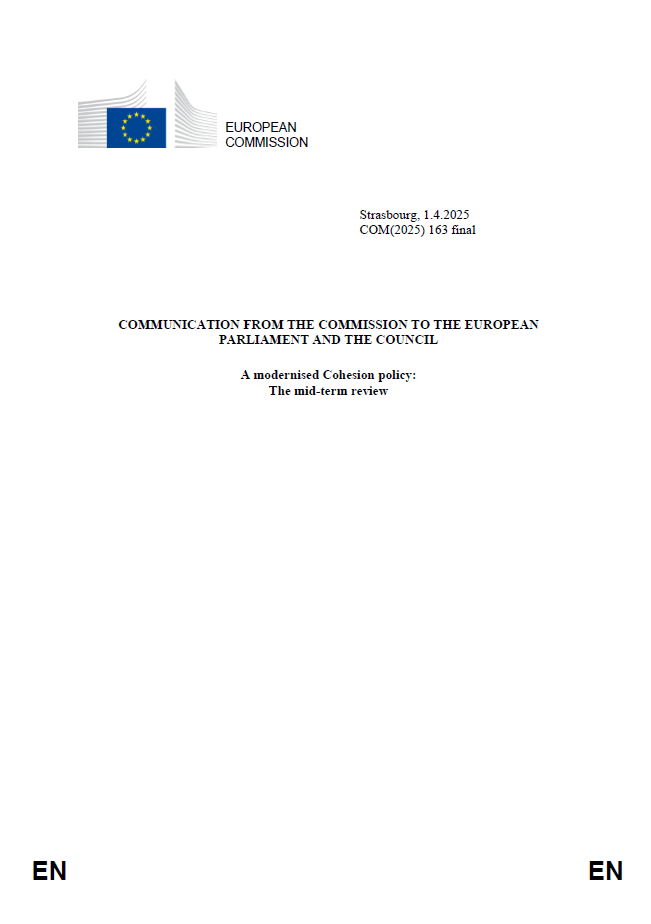 EUROPEAN
COMMISSION

Strasbourg, 1.4.2025
COM(2025) 163 final

COMMUNICATION FROM THE COMMISSION TO THE EUROPEAN PARLIAMENT AND THE COUNCIL

A modernised Cohesion policy:
The mid-term review

EN

EN